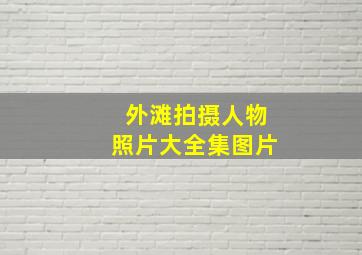 外滩拍摄人物
照片大全集图片